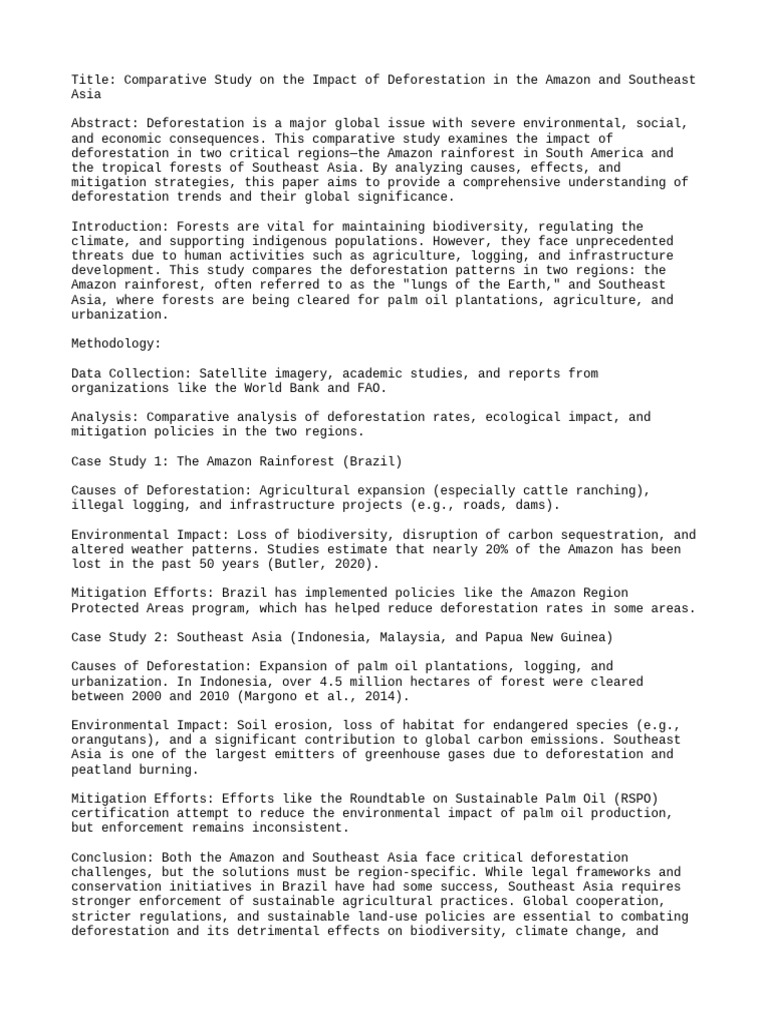 Title: Comparative Study on the Impact of Deforestation in the Amazon and Southeast Asia

Abstract: Deforestation is a major global issue with severe environmental, social, and economic consequences. This comparative study examines the impact of deforestation in two critical regions—the Amazon rainforest in South America and the tropical forests of Southeast Asia. By analyzing causes, effects, and mitigation strategies, this paper aims to provide a comprehensive understanding of deforestation trends and their global significance.

Introduction: Forests are vital for maintaining biodiversity, regulating the climate, and supporting indigenous populations. However, they face unprecedented threats due to human activities such as agriculture, logging, and infrastructure development. This study compares the deforestation patterns in two regions: the Amazon rainforest, often referred to as the "lungs of the Earth," and Southeast Asia, where forests are being cleared for palm oil plantations, agriculture, and urbanization.

Methodology:

Data Collection: Satellite imagery, academic studies, and reports from organizations like the World Bank and FAO.

Analysis: Comparative analysis of deforestation rates, ecological impact, and mitigation policies in the two regions.

Case Study 1: The Amazon Rainforest (Brazil)

Causes of Deforestation: Agricultural expansion (especially cattle ranching), illegal logging, and infrastructure projects (e.g., roads, dams).

Environmental Impact: Loss of biodiversity, disruption of carbon sequestration, and altered weather patterns. Studies estimate that nearly 20% of the Amazon has been lost in the past 50 years (Butler, 2020).

Mitigation Efforts: Brazil has implemented policies like the Amazon Region Protected Areas program, which has helped reduce deforestation rates in some areas.

Case Study 2: Southeast Asia (Indonesia, Malaysia, and Papua New Guinea)

Causes of Deforestation: Expansion of palm oil plantations, logging, and urbanization. In Indonesia, over 4.5 million hectares of forest were cleared between 2000 and 2010 (Margono et al., 2014).

Environmental Impact: Soil erosion, loss of habitat for endangered species (e.g., orangutans), and a significant contribution to global carbon emissions. Southeast Asia is one of the largest emitters of greenhouse gases due to deforestation and peatland burning.

Mitigation Efforts: Efforts like the Roundtable on Sustainable Palm Oil (RSPO) certification attempt to reduce the environmental impact of palm oil production, but enforcement remains inconsistent.

Conclusion: Both the Amazon and Southeast Asia face critical deforestation challenges, but the solutions must be region-specific. While legal frameworks and conservation initiatives in Brazil have had some success, Southeast Asia requires stronger enforcement of sustainable agricultural practices. Global cooperation, stricter regulations, and sustainable land-use policies are essential to combating deforestation and its detrimental effects on biodiversity, climate change, and